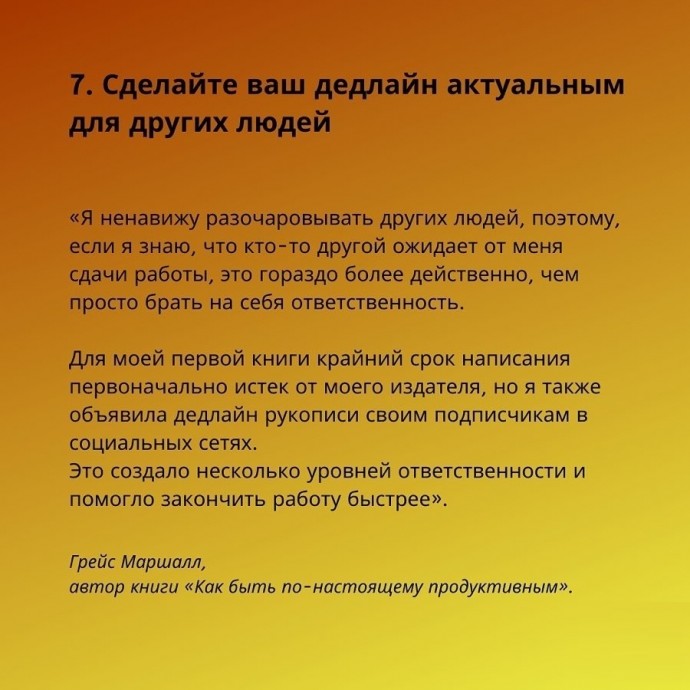 7. Сделайте ваш дедлайн актуальным для других людей

«Я ненавижу разочаровывать других людей, поэтому, если я знаю, что кто-то другой ожидает от меня сдачи работы, это гораздо более действенно, чем просто брать на себя ответственность.

Для моей первой книги крайний срок написания первоначально истек от моего издателя, но я также объявила дедлайн рукописи своим подписчикам в социальных сетях.
Это создало несколько уровней ответственности и помогло закончить работу быстрее».

Грейс Маршалл,
автор книги «Как быть по-настоящему продуктивным».